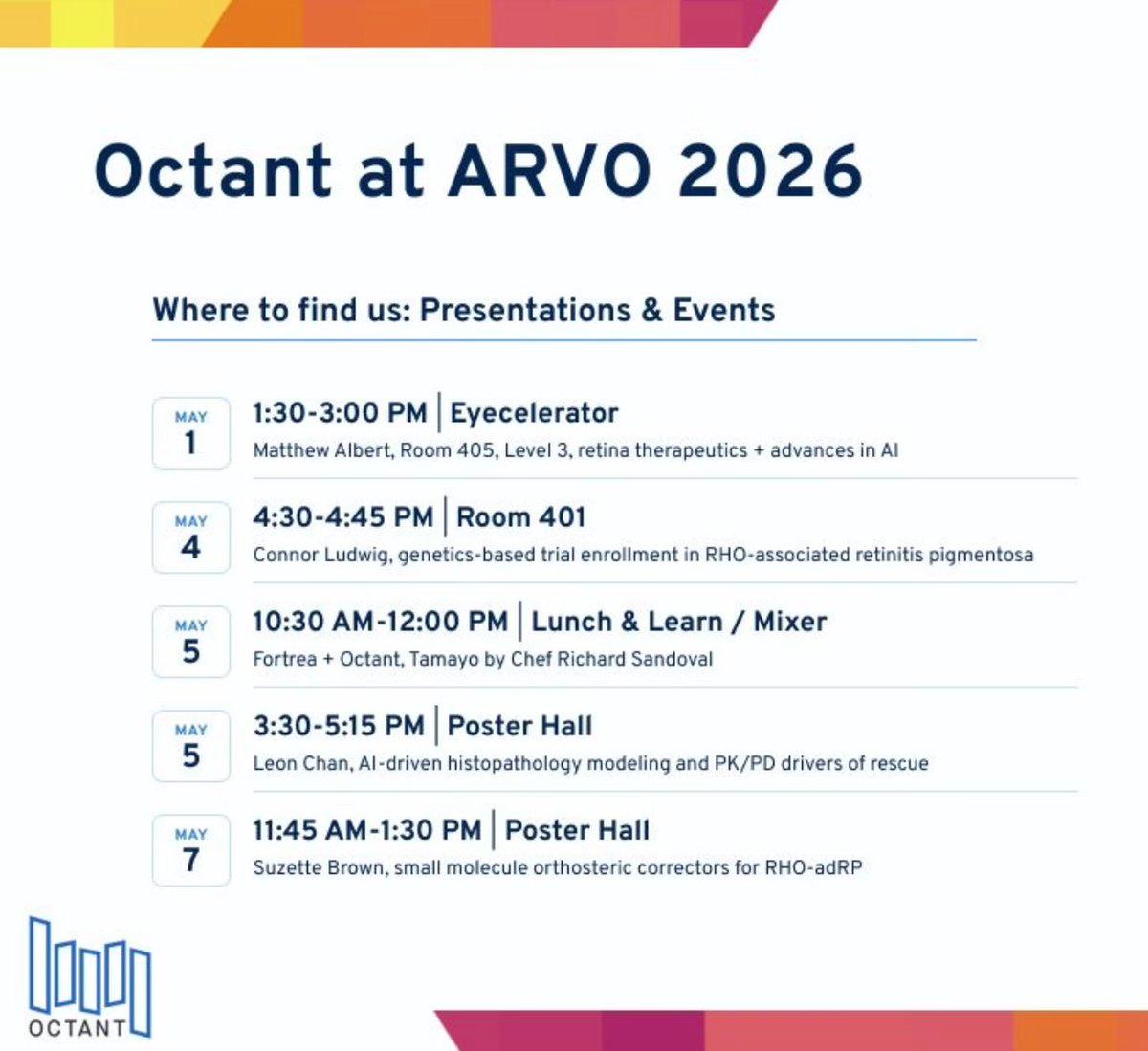 Octant at ARVO 2026

Where to find us: Presentations & Events

MAY
1

1:30-3:00 PM | Eyecelerator
Matthew Albert, Room 405, Level 3, retina therapeutics + advances in AI

MAY
4

4:30-4:45 PM | Room 401
Connor Ludwig, genetics-based trial enrollment in RHO-associated retinitis pigmentosa

MAY
5

10:30 AM-12:00 PM | Lunch & Learn / Mixer
Fortrea + Octant, Tamayo by Chef Richard Sandoval

MAY
5

3:30-5:15 PM | Poster Hall
Leon Chan, AI-driven histopathology modeling and PK/PD drivers of rescue

MAY
7

11:45 AM-1:30 PM | Poster Hall
Suzette Brown, small molecule orthosteric correctors for RHO-adRP

OCTANT